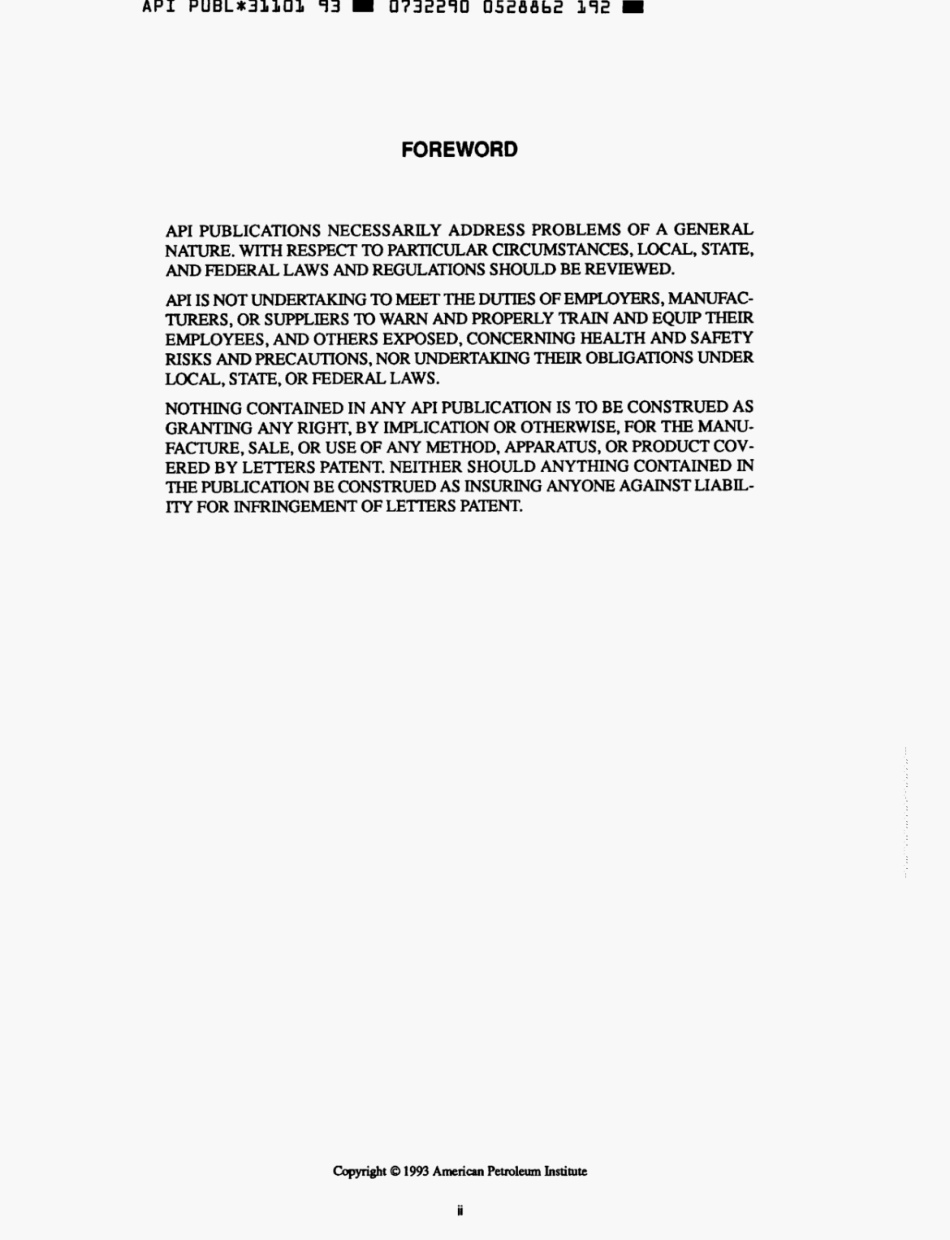 API PUBL*31101 93 ■ 0732290 0528862 192 ■

FOREWORD

API PUBLICATIONS NECESSARILY ADDRESS PROBLEMS OF A GENERAL NATURE. WITH RESPECT TO PARTICULAR CIRCUMSTANCES, LOCAL, STATE, AND FEDERAL LAWS AND REGULATIONS SHOULD BE REVIEWED.

API IS NOT UNDERTAKING TO MEET THE DUTIES OF EMPLOYERS, MANUFACTURERS, OR SUPPLIERS TO WARN AND PROPERLY TRAIN AND EQUIP THEIR EMPLOYEES, AND OTHERS EXPOSED, CONCERNING HEALTH AND SAFETY RISKS AND PRECAUTIONS, NOR UNDERTAKING THEIR OBLIGATIONS UNDER LOCAL, STATE, OR FEDERAL LAWS.

NOTHING CONTAINED IN ANY API PUBLICATION IS TO BE CONSTRUED AS GRANTING ANY RIGHT, BY IMPLICATION OR OTHERWISE, FOR THE MANUFACTURE, SALE, OR USE OF ANY METHOD, APPARATUS, OR PRODUCT COVERED BY LETTERS PATENT. NEITHER SHOULD ANYTHING CONTAINED IN THE PUBLICATION BE CONSTRUED AS INSURING ANYONE AGAINST LIABILITY FOR INFRINGEMENT OF LETTERS PATENT.

Copyright © 1993 American Petroleum Institute

ii